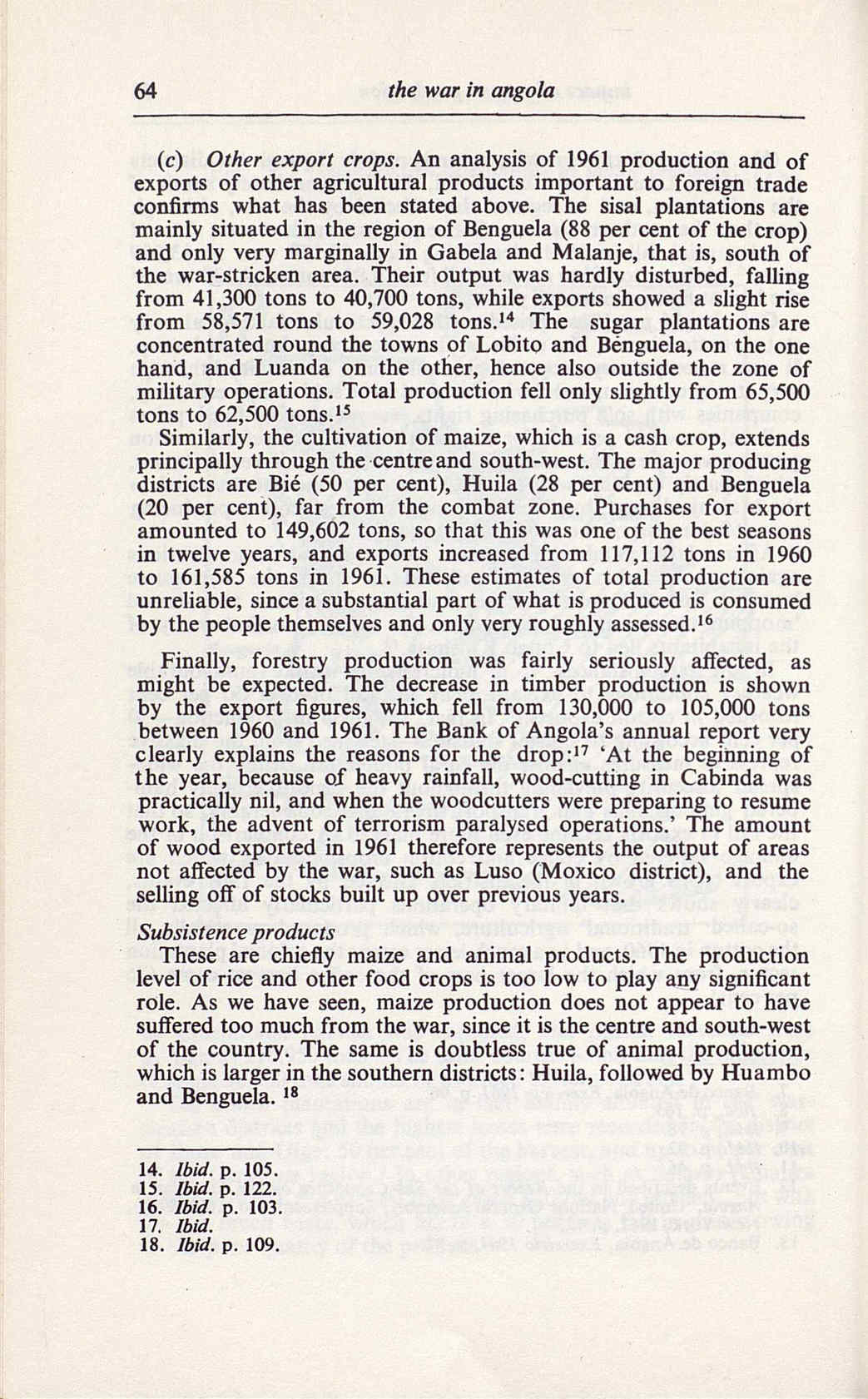 64 the war in angola

(c) Other export crops. An analysis of 1961 production and of exports of other agricultural products important to foreign trade confirms what has been stated above. The sisal plantations are mainly situated in the region of Benguela (88 per cent of the crop) and only very marginally in Gabela and Malanje, that is, south of the war-stricken area. Their output was hardly disturbed, falling from 41,300 tons to 40,700 tons, while exports showed a slight rise from 58,571 tons to 59,028 tons.$^{14}$ The sugar plantations are concentrated round the towns of Lobito and Benguela, on the one hand, and Luanda on the other, hence also outside the zone of military operations. Total production fell only slightly from 65,500 tons to 62,500 tons.$^{15}$

Similarly, the cultivation of maize, which is a cash crop, extends principally through the centre and south-west. The major producing districts are Bié (50 per cent), Huila (28 per cent) and Benguela (20 per cent), far from the combat zone. Purchases for export amounted to 149,602 tons, so that this was one of the best seasons in twelve years, and exports increased from 117,112 tons in 1960 to 161,585 tons in 1961. These estimates of total production are unreliable, since a substantial part of what is produced is consumed by the people themselves and only very roughly assessed.$^{16}$

Finally, forestry production was fairly seriously affected, as might be expected. The decrease in timber production is shown by the export figures, which fell from 130,000 to 105,000 tons between 1960 and 1961. The Bank of Angola's annual report very clearly explains the reasons for the drop:$^{17}$ 'At the beginning of the year, because of heavy rainfall, wood-cutting in Cabinda was practically nil, and when the woodcutters were preparing to resume work, the advent of terrorism paralysed operations.' The amount of wood exported in 1961 therefore represents the output of areas not affected by the war, such as Luso (Moxico district), and the selling off of stocks built up over previous years.

Subsistence products
These are chiefly maize and animal products. The production level of rice and other food crops is too low to play any significant role. As we have seen, maize production does not appear to have suffered too much from the war, since it is the centre and south-west of the country. The same is doubtless true of animal production, which is larger in the southern districts: Huila, followed by Huambo and Benguela. $^{18}$

14. Ibid. p. 105.
15. Ibid. p. 122.
16. Ibid. p. 103.
17. Ibid.
18. Ibid. p. 109.